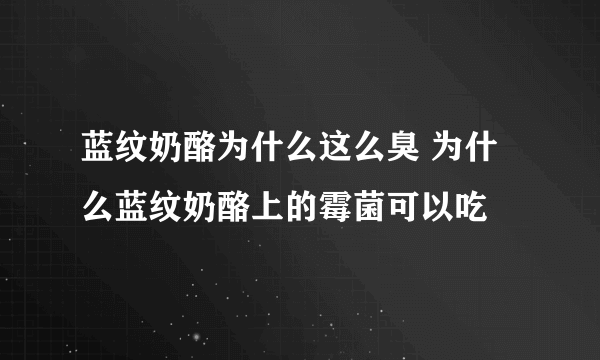 蓝纹奶酪为什么这么臭 为什么蓝纹奶酪上的霉菌可以吃